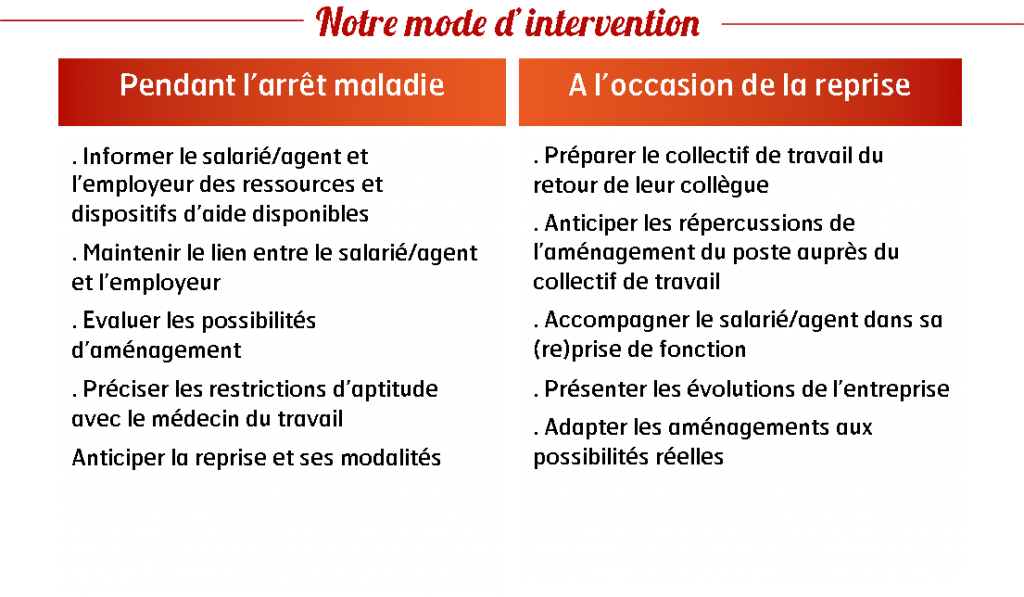 Notre mode d'intervention

Pendant l'arrêt maladie

. Informer le salarié/agent et l'employeur des ressources et dispositifs d'aide disponibles

. Maintenir le lien entre le salarié/agent et l'employeur

. Evaluer les possibilités d'aménagement

. Préciser les restrictions d'aptitude avec le médecin du travail

Anticiper la reprise et ses modalités

A l'occasion de la reprise

. Préparer le collectif de travail du retour de leur collègue

. Anticiper les répercussions de l'aménagement du poste auprès du collectif de travail

. Accompagner le salarié/agent dans sa (re)prise de fonction

. Présenter les évolutions de l'entreprise

. Adapter les aménagements aux possibilités réelles